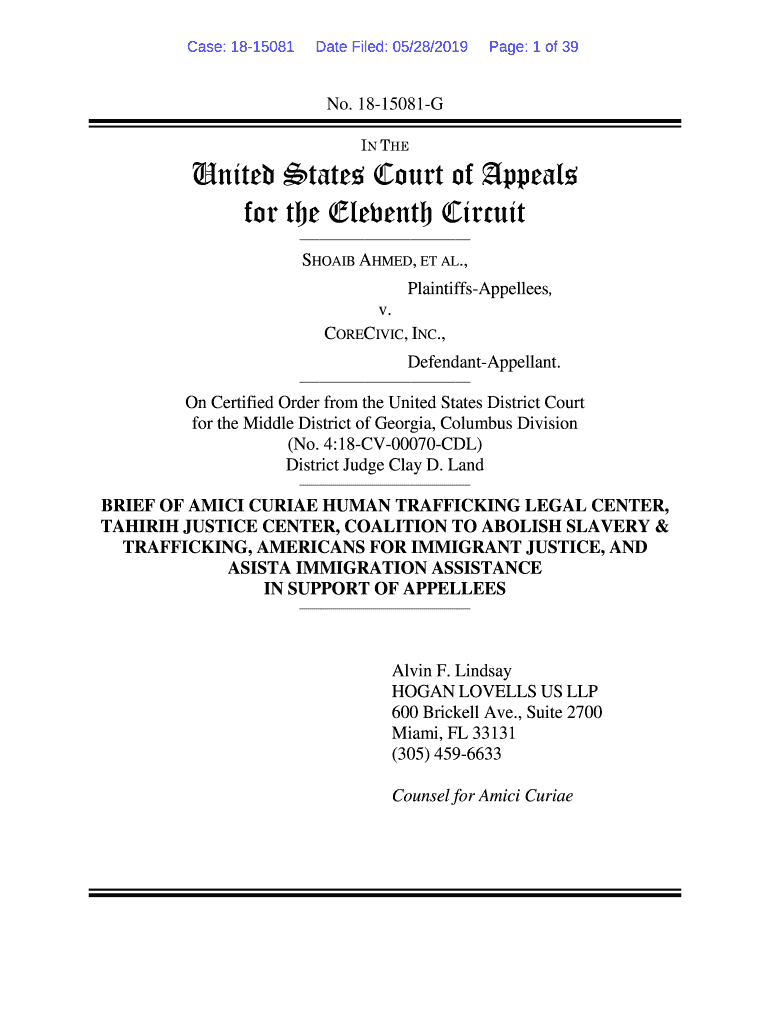 Case: 18-15081 Date Filed: 05/28/2019 Page: 1 of 39

No. 18-15081-G

IN THE

United States Court of Appeals
for the Eleventh Circuit

SHOAIB AHMED, ET AL.,

Plaintiffs-Appellees,

v.

CORECIVIC, INC.,

Defendant-Appellant.

On Certified Order from the United States District Court for the Middle District of Georgia, Columbus Division (No. 4:18-CV-00070-CDL) District Judge Clay D. Land

BRIEF OF AMICI CURIAE HUMAN TRAFFICKING LEGAL CENTER, TAHIRIH JUSTICE CENTER, COALITION TO ABOLISH SLAVERY & TRAFFICKING, AMERICANS FOR IMMIGRANT JUSTICE, AND ASISTA IMMIGRATION ASSISTANCE IN SUPPORT OF APPELLEES

Alvin F. Lindsay
HOGAN LOVELLS US LLP
600 Brickell Ave., Suite 2700
Miami, FL 33131
(305) 459-6633

Counsel for Amici Curiae